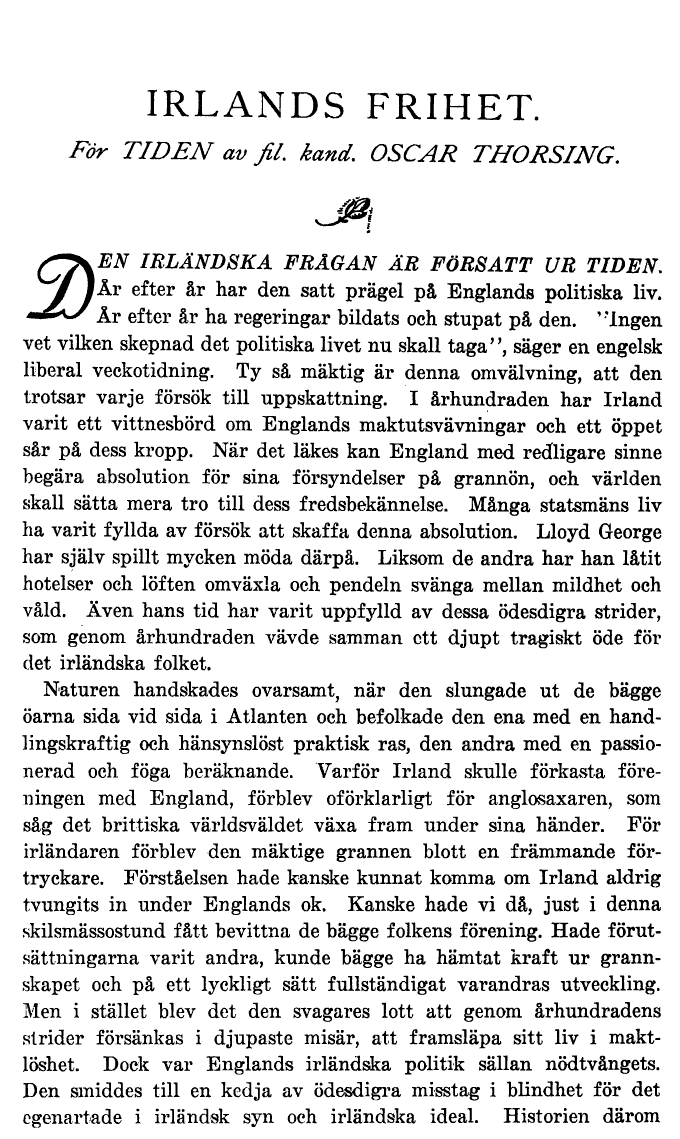 IRLANDS FRIHET.

För TIDEN av fil. kand. OSCAR THORSING.

DEN IRLÄNDSKA FRÅGAN ÄR FÖRSATT UR TIDEN. År efter år har den satt prägel på Englands politiska liv. År efter år ha regeringar bildats och stupat på den. "Ingen vet vilken skepnad det politiska livet nu skall taga", säger en engelsk liberal veckotidning. Ty så mäktig är denna omvälvning, att den trotsar varje försök till uppskattning. I århundraden har Irland varit ett vittnesbörd om Englands maktutsvävningar och ett öppet sår på dess kropp. När det läkes kan England med redligare sinne begära absolution för sina försyndelser på grannön, och världen skall sätta mera tro till dess fredsbekännelse. Många statsmäns liv ha varit fyllda av försök att skaffa denna absolution. Lloyd George har själv spillt mycken möda därpå. Liksom de andra har han låtit hotelser och löften omväxla och pendeln svänga mellan mildhet och våld. Även hans tid har varit uppfylld av dessa ödesdigra strider, som genom århundraden vävde samman ett djupt tragiskt öde för det irländska folket.

Naturen handskades ovarsamt, när den slungade ut de bägge öarna sida vid sida i Atlanten och befolkade den ena med en handlingskraftig och hänsynslöst praktisk ras, den andra med en passionerad och föga beräknande. Varför Irland skulle förkasta föreningen med England, förblev oförklarligt för anglosaxaren, som såg det brittiska världsväldet växa fram under sina händer. För irländaren förblev den mäktige grannen blott en främmande förtryckare. Förståelsen hade kanske kunnat komma om Irland aldrig tvungits in under Englands ok. Kanske hade vi då, just i denna skilsmässostund fått bevittna de bägge folkens förening. Hade förutsättningarna varit andra, kunde bägge ha hämtat kraft ur grannskapet och på ett lyckligt sätt fullständigat varandras utveckling. Men i stället blev det den svagares lott att genom århundradens strider försänkas i djupaste misär, att framsläpa sitt liv i maktlöshet. Dock var Englands irländska politik sällan nödtvångets. Den smiddes till en kedja av ödesdigra misstag i blindhet för det egenartade i irländsk syn och irländska ideal. Historien därom